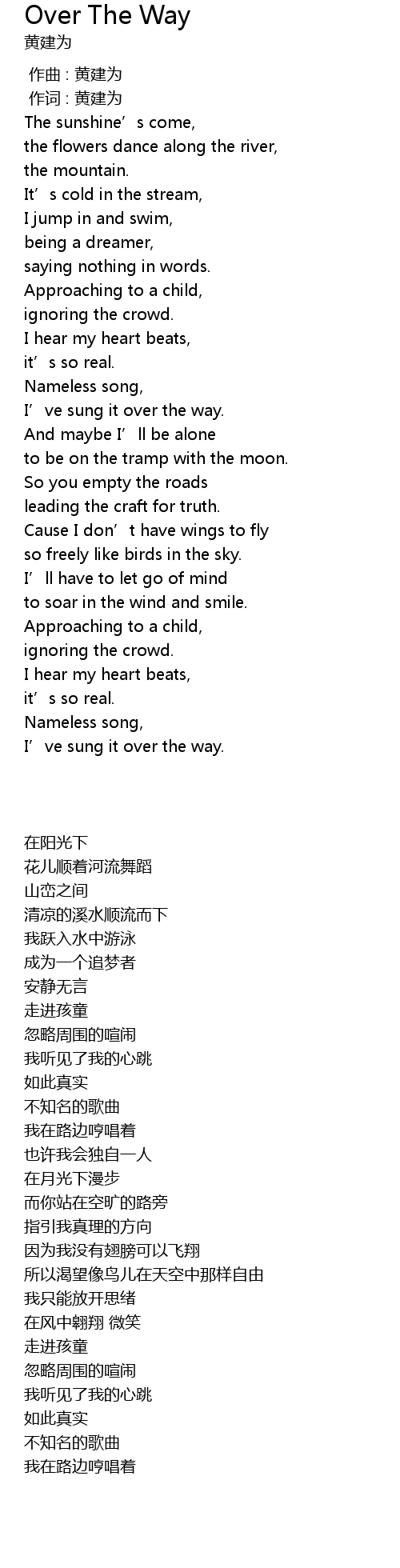 Over The Way
黄建为

作曲 : 黄建为
作词 : 黄建为
The sunshine’s come,
the flowers dance along the river,
the mountain.
It’s cold in the stream,
I jump in and swim,
being a dreamer,
saying nothing in words.
Approaching to a child,
ignoring the crowd.
I hear my heart beats,
it’s so real.
Nameless song,
I’ve sung it over the way.
And maybe I’ll be alone
to be on the tramp with the moon.
So you empty the roads
leading the craft for truth.
Cause I don’t have wings to fly
so freely like birds in the sky.
I’ll have to let go of mind
to soar in the wind and smile.
Approaching to a child,
ignoring the crowd.
I hear my heart beats,
it’s so real.
Nameless song,
I’ve sung it over the way.

在阳光下
花儿顺着河流舞蹈
山峦之间
清凉的溪水顺流而下
我跃入水中游泳
成为一个追梦者
安静无言
走进孩童
忽略周围的喧闹
我听见了我的心跳
如此真实
不知名的歌曲
我在路边哼唱着
也许我会独自一人
在月光下漫步
而你站在空旷的路旁
指引我真理的方向
因为我没有翅膀可以飞翔
所以渴望像鸟儿在天空中那样自由
我只能放开思绪
在风中翱翔 微笑
走进孩童
忽略周围的喧闹
我听见了我的心跳
如此真实
不知名的歌曲
我在路边哼唱着